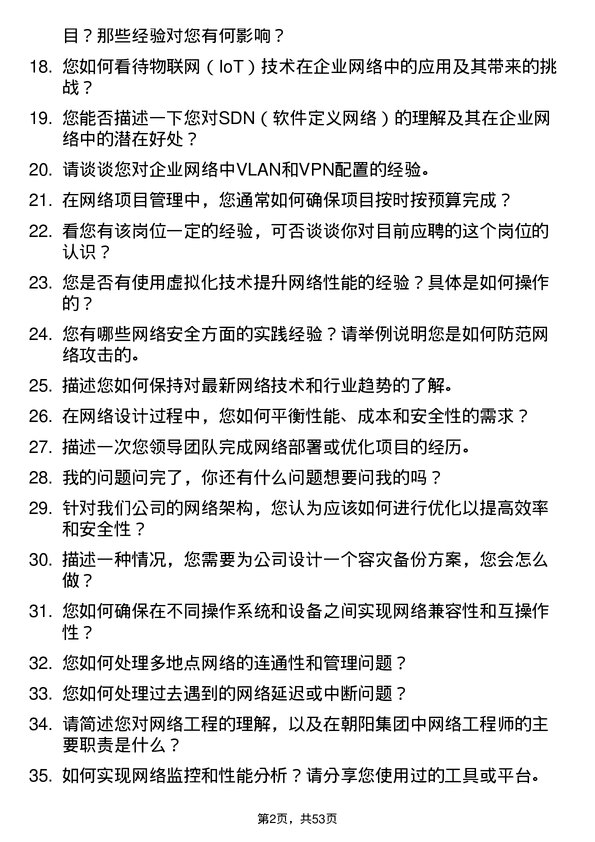 目？那些经验对您有何影响？

18. 您如何看待物联网（IoT）技术在企业网络中的应用及其带来的挑战？

19. 您能否描述一下您对SDN（软件定义网络）的理解及其在企业网络中的潜在好处？

20. 请谈谈您对企业网络中VLAN和VPN配置的经验。

21. 在网络项目管理中，您通常如何确保项目按时按预算完成？

22. 看您有该岗位一定的经验，可否谈谈你对目前应聘的这个岗位的认识？

23. 您是否有使用虚拟化技术提升网络性能的经验？具体是如何操作的？

24. 您有哪些网络安全方面的实践经验？请举例说明您是如何防范网络攻击的。

25. 描述您如何保持对最新网络技术和行业趋势的了解。

26. 在网络设计过程中，您如何平衡性能、成本和安全性的需求？

27. 描述一次您领导团队完成网络部署或优化项目的经历。

28. 我的问题问完了，你还有什么问题想要问我的吗？

29. 针对我们公司的网络架构，您认为应该如何进行优化以提高效率和安全性？

30. 描述一种情况，您需要为公司设计一个容灾备份方案，您会怎么做？

31. 您如何确保在不同操作系统和设备之间实现网络兼容性和互操作性？

32. 您如何处理多地点网络的连通性和管理问题？

33. 您如何处理过去遇到的网络延迟或中断问题？

34. 请简述您对网络工程的理解，以及在朝阳集团中网络工程师的主要职责是什么？

35. 如何实现网络监控和性能分析？请分享您使用过的工具或平台。

第2页，共53页